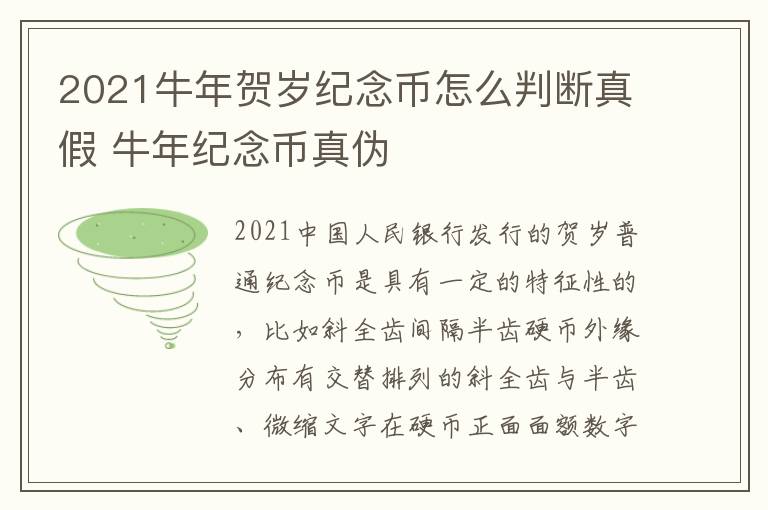 2021牛年贺岁纪念币怎么判断真假 牛年纪念币真伪

2021中国人民银行发行的贺岁普通纪念币是具有一定的特征性的，比如斜全齿间隔半齿硬币外缘分布有交替排列的斜全齿与半齿、微缩文字在硬币正面面额数字